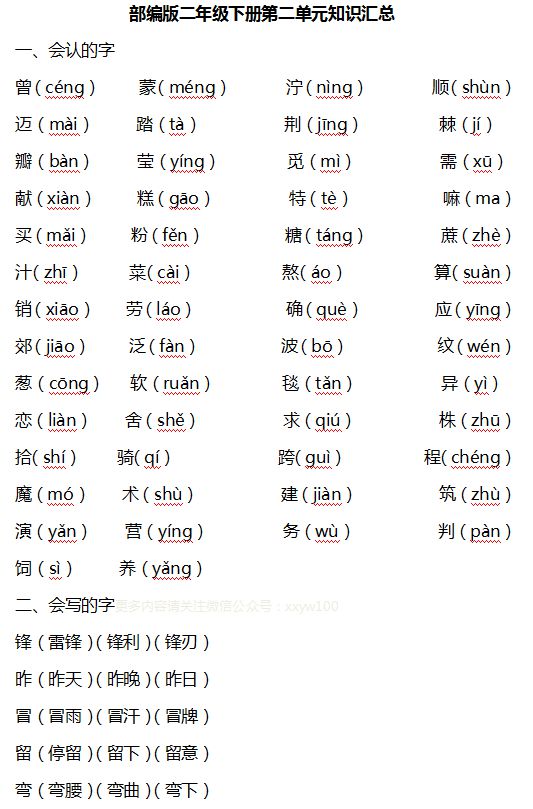 部编版二年级下册第二单元知识汇总

一、会认的字

曾（céng） 蒙（méng） 泞（nìng） 顺（shùn）

迈（mài） 踏（tà） 荆（jīng） 棘（jí）

瓣（bàn） 莹（yíng） 觅（mì） 需（xū）

献（xiàn） 糕（gāo） 特（tè） 嘛（ma）

买（mǎi） 粉（fěn） 糖（táng） 蔗（zhè）

汁（zhī） 菜（cài） 熬（áo） 算（suàn）

销（xiāo） 劳（láo） 确（què） 应（yīng）

郊（jiāo） 泛（fàn） 波（bō） 纹（wén）

葱（cōng） 软（ruǎn） 毯（tǎn） 异（yì）

恋（liàn） 舍（shě） 求（qiú） 株（zhū）

拾（shí） 骑（qí） 跨（guì） 程（chéng）

魔（mó） 术（shù） 建（jiàn） 筑（zhù）

演（yǎn） 营（yíng） 务（wù） 判（pàn）

饲（sì） 养（yǎng）

二、会写的字 更多内容请关注微信公众号：xxyw100

锋（雷锋）（锋利）（锋刃）

昨（昨天）（昨晚）（昨日）

冒（冒雨）（冒汗）（冒牌）

留（停留）（留下）（留意）

弯（弯腰）（弯曲）（弯下）